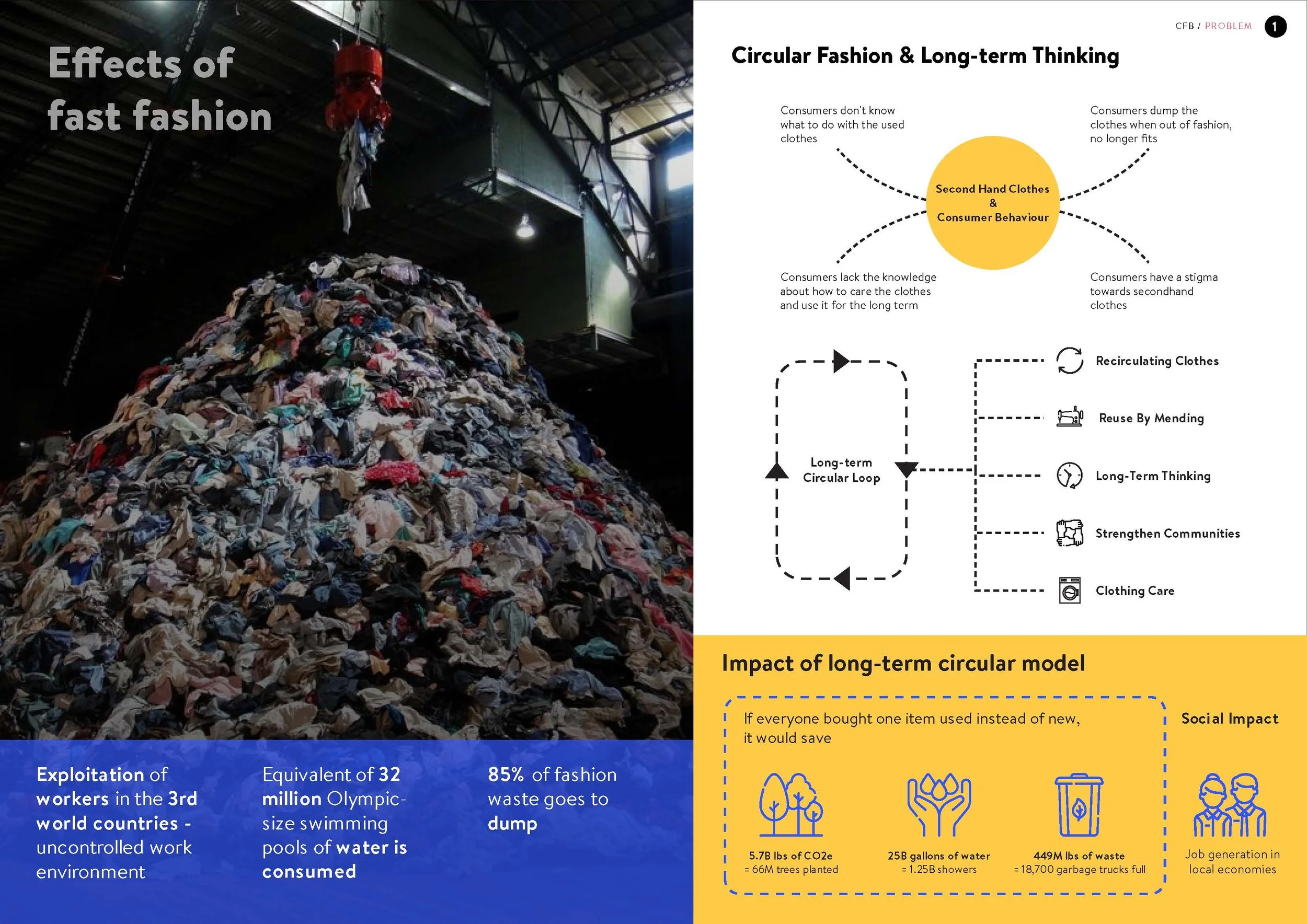 Effects of fast fashion

Exploitation of workers in the 3rd world countries - uncontrolled work environment

Equivalent of 32 million Olympic-size swimming pools of water is consumed

85% of fashion waste goes to dump

CFB / PROBLEM 1

Circular Fashion & Long-term Thinking

Consumers don't know what to do with the used clothes

Consumers dump the clothes when out of fashion, no longer fits

Second Hand Clothes & Consumer Behaviour

Consumers lack the knowledge about how to care the clothes and use it for the long term

Consumers have a stigma towards secondhand clothes

Long-term Circular Loop

Recirculating Clothes

Reuse By Mending

Long-Term Thinking

Strengthen Communities

Clothing Care

Impact of long-term circular model

If everyone bought one item used instead of new, it would save

5.7B lbs of CO2e
= 66M trees planted

25B gallons of water
= 1.25B showers

449M lbs of waste
= 18,700 garbage trucks full

Social Impact

Job generation in local economies